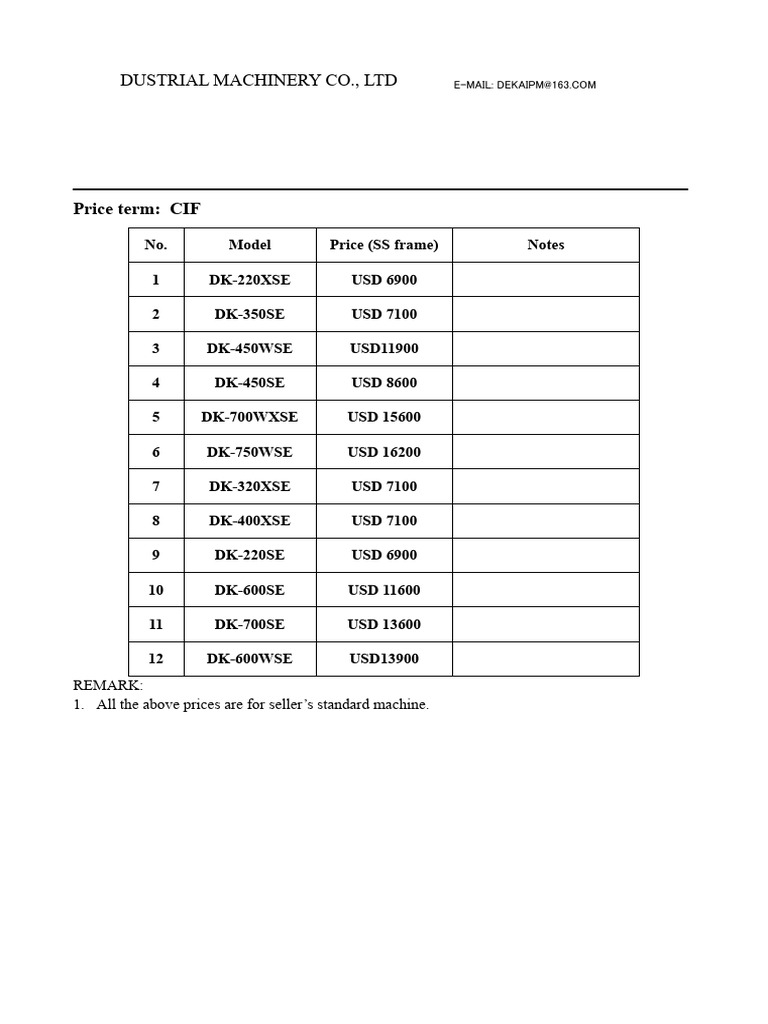 DUSTRIAL MACHINERY CO., LTD E-MAIL: DEKAIPM@163.COM

Price term: CIF

| No. | Model | Price (SS frame) | Notes |
|---|---|---|---|
| 1 | DK-220XSE | USD 6900 | |
| 2 | DK-350SE | USD 7100 | |
| 3 | DK-450WSE | USD11900 | |
| 4 | DK-450SE | USD 8600 | |
| 5 | DK-700WXSE | USD 15600 | |
| 6 | DK-750WSE | USD 16200 | |
| 7 | DK-320XSE | USD 7100 | |
| 8 | DK-400XSE | USD 7100 | |
| 9 | DK-220SE | USD 6900 | |
| 10 | DK-600SE | USD 11600 | |
| 11 | DK-700SE | USD 13600 | |
| 12 | DK-600WSE | USD13900 | |

REMARK:
1. All the above prices are for seller's standard machine.